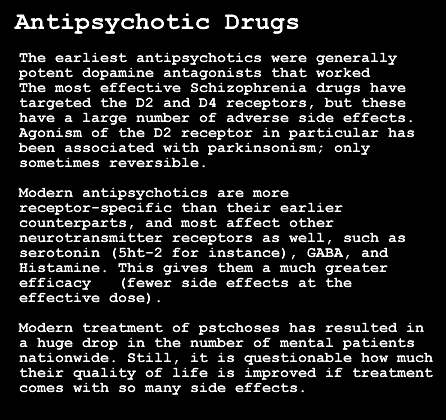 Antipsychotic Drugs

The earliest antipsychotics were generally potent dopamine antagonists that worked
The most effective Schizophrenia drugs have targeted the D2 and D4 receptors, but these have a large number of adverse side effects. Agonism of the D2 receptor in particular has been associated with parkinsonism; only sometimes reversible.

Modern antipsychotics are more receptor-specific than their earlier counterparts, and most affect other neurotransmitter receptors as well, such as serotonin (5ht-2 for instance), GABA, and Histamine. This gives them a much greater efficacy (fewer side effects at the effective dose).

Modern treatment of pstchoses has resulted in a huge drop in the number of mental patients nationwide. Still, it is questionable how much their quality of life is improved if treatment comes with so many side effects.